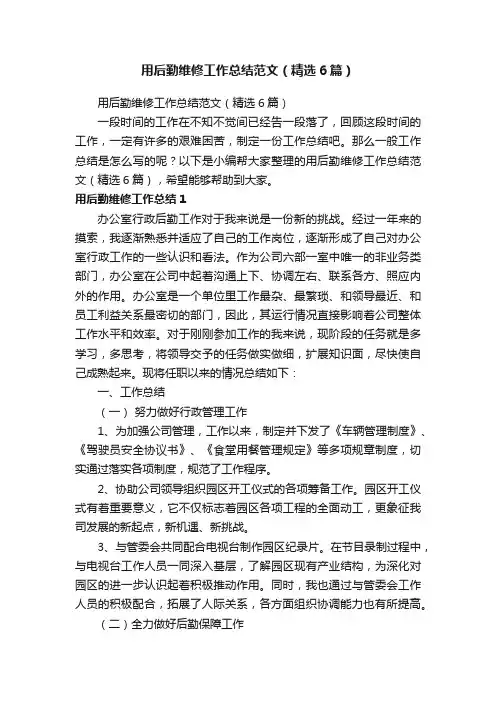 用后勤维修工作总结范文（精选6篇）

用后勤维修工作总结范文（精选6篇）

一段时间的工作在不知不觉间已经告一段落了，回顾这段时间的工作，一定有许多的艰难困苦，制定一份工作总结吧。那么一般工作总结是怎么写的呢？以下是小编帮大家整理的用后勤维修工作总结范文（精选6篇），希望能够帮助到大家。

用后勤维修工作总结1

办公室行政后勤工作对于我来说是一份新的挑战。经过一年来的摸索，我逐渐熟悉并适应了自己的工作岗位，逐渐形成了自己对办公室行政工作的一些认识和看法。作为公司六部一室中唯一的非业务类部门，办公室在公司中起着沟通上下、协调左右、联系各方、照应内外的作用。办公室是一个单位里工作最杂、最繁琐、和领导最近、和员工利益关系最密切的部门，因此，其运行情况直接影响着公司整体工作水平和效率。对于刚刚参加工作的我来说，现阶段的任务就是多学习，多思考，将领导交予的任务做实做细，扩展知识面，尽快使自己成熟起来。现将任职以来的情况总结如下：

一、工作总结

（一）努力做好行政管理工作

1、为加强公司管理，工作以来，制定并下发了《车辆管理制度》、《驾驶员安全协议书》、《食堂用餐管理规定》等多项规章制度，切实通过落实各项制度，规范了工作程序。

2、协助公司领导组织园区开工仪式的各项筹备工作。园区开工仪式有着重要意义，它不仅标志着园区各项工程的全面动工，更象征我司发展的新起点，新机遇、新挑战。

3、与管委会共同配合电视台制作园区纪录片。在节目录制过程中，与电视台工作人员一同深入基层，了解园区现有产业结构，为深化对园区的进一步认识起着积极推动作用。同时，我也通过与管委会工作人员的积极配合，拓展了人际关系，各方面组织协调能力也有所提高。

（二）全力做好后勤保障工作